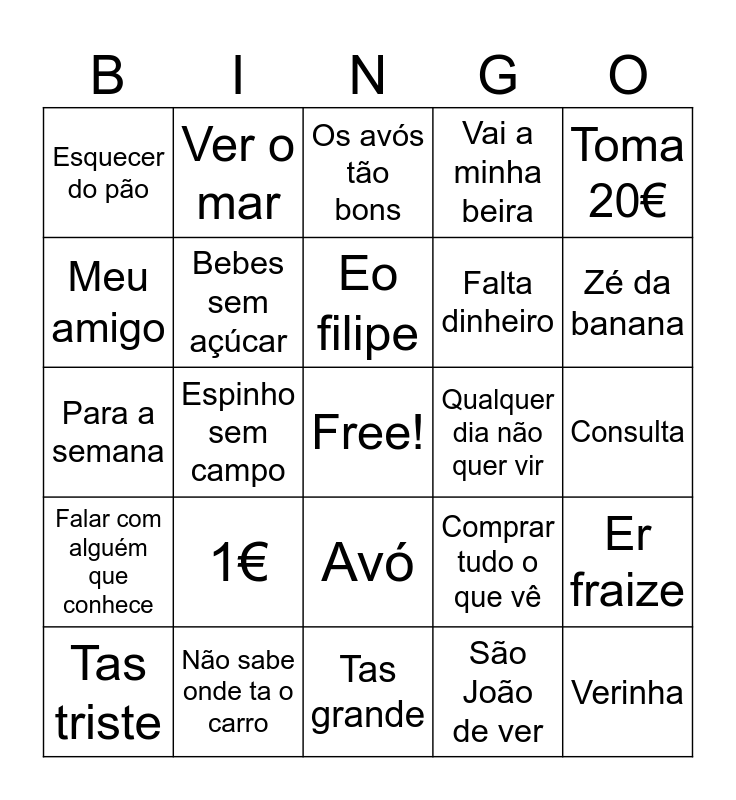 | B | I | N | G | O |
|---|---|---|---|---|
| Esquecer do pão | Ver o mar | Os avós tão bons | Vai a minha beira | Toma 20€ |
| Meu amigo | Bebes sem açúcar | Eo filipe | Falta dinheiro | Zé da banana |
| Para a semana | Espinho sem campo | Free! | Qualquer dia não quer vir | Consulta |
| Falar com alguém que conhece | 1€ | Avó | Comprar tudo o que vê | Er fraize |
| Tas triste | Não sabe onde ta o carro | Tas grande | São João de ver | Verinha |